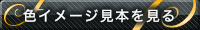 色イメージ見本を見る